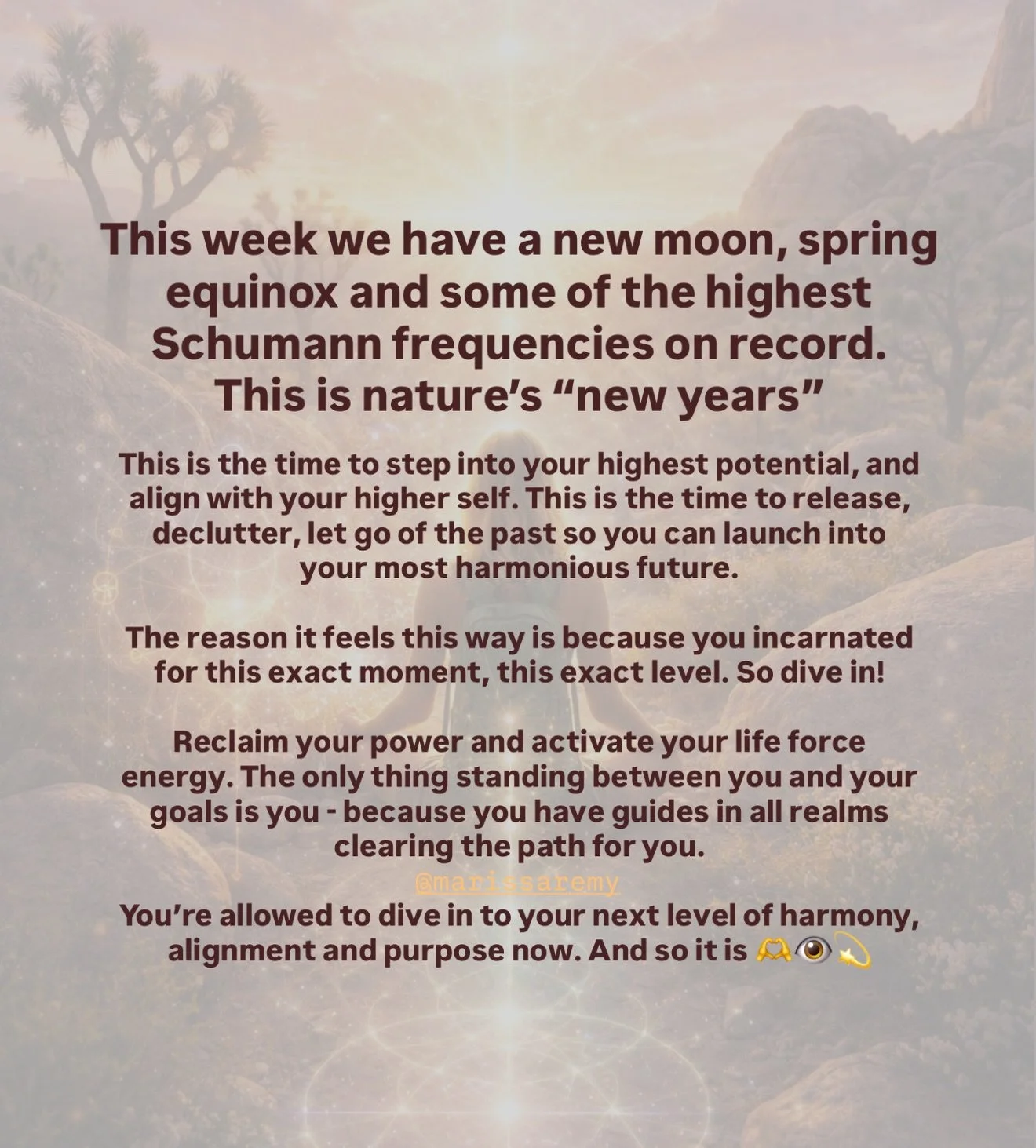 This week we have a new moon, spring equinox and some of the highest Schumann frequencies on record. This is nature's "new years"

This is the time to step into your highest potential, and align with your higher self. This is the time to release, declutter, let go of the past so you can launch into your most harmonious future.

The reason it feels this way is because you incarnated for this exact moment, this exact level. So dive in!

Reclaim your power and activate your life force energy. The only thing standing between you and your goals is you - because you have guides in all realms clearing the path for you.

@marissaremy

You're allowed to dive in to your next level of harmony, alignment and purpose now. And so it is 🫶👁️💫